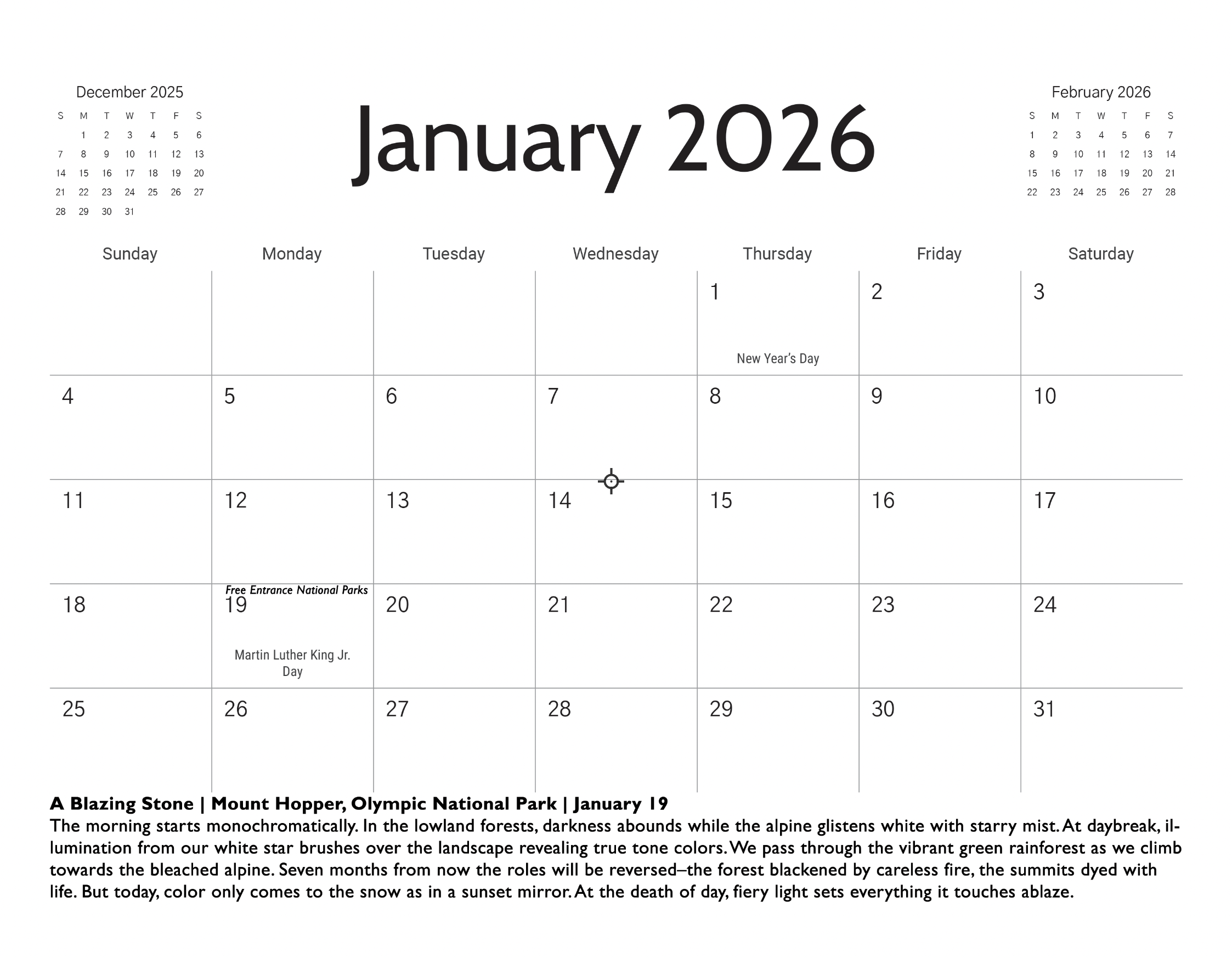 December 2025

| S | M | T | W | T | F | S |
|---|---|---|---|---|---|---|
| | 1 | 2 | 3 | 4 | 5 | 6 |
| 7 | 8 | 9 | 10 | 11 | 12 | 13 |
| 14 | 15 | 16 | 17 | 18 | 19 | 20 |
| 21 | 22 | 23 | 24 | 25 | 26 | 27 |
| 28 | 29 | 30 | 31 | | | |

January 2026

February 2026

| S | M | T | W | T | F | S |
|---|---|---|---|---|---|---|
| 1 | 2 | 3 | 4 | 5 | 6 | 7 |
| 8 | 9 | 10 | 11 | 12 | 13 | 14 |
| 15 | 16 | 17 | 18 | 19 | 20 | 21 |
| 22 | 23 | 24 | 25 | 26 | 27 | 28 |

| Sunday | Monday | Tuesday | Wednesday | Thursday | Friday | Saturday |
|---|---|---|---|---|---|---|
| | | | | 1 New Year's Day | 2 | 3 |
| 4 | 5 | 6 | 7 | 8 | 9 | 10 |
| 11 | 12 | 13 | 14 | 15 | 16 | 17 |
| 18 | Free Entrance National Parks 19 Martin Luther King Jr. Day | 20 | 21 | 22 | 23 | 24 |
| 25 | 26 | 27 | 28 | 29 | 30 | 31 |

A Blazing Stone | Mount Hopper, Olympic National Park | January 19
The morning starts monochromatically. In the lowland forests, darkness abounds while the alpine glistens white with starry mist. At daybreak, illumination from our white star brushes over the landscape revealing true tone colors. We pass through the vibrant green rainforest as we climb towards the bleached alpine. Seven months from now the roles will be reversed–the forest blackened by careless fire, the summits dyed with life. But today, color only comes to the snow as in a sunset mirror. At the death of day, fiery light sets everything it touches ablaze.